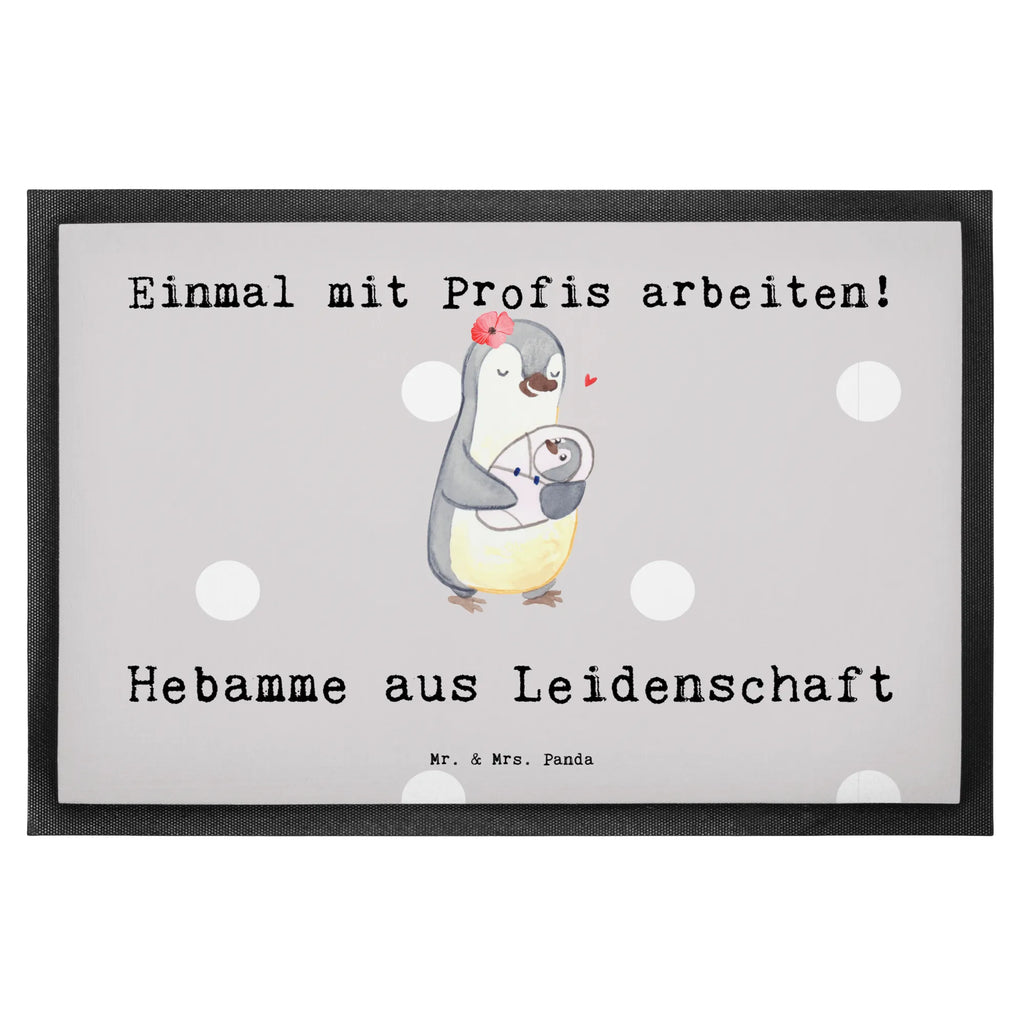 Einmal mit Profis arbeiten!

Hebamme aus Leidenschaft

Mr. & Mrs. Panda